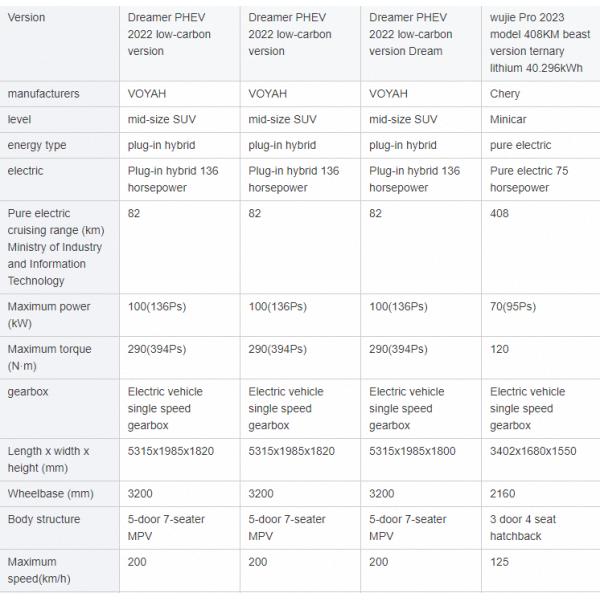 | Version | Dreamer PHEV 2022 low-carbon version | Dreamer PHEV 2022 low-carbon version | Dreamer PHEV 2022 low-carbon version Dream | wujie Pro 2023 model 408KM beast version ternary lithium 40.296kWh |
|---|---|---|---|---|
| manufacturers | VOYAH | VOYAH | VOYAH | Chery |
| level | mid-size SUV | mid-size SUV | mid-size SUV | Minicar |
| energy type | plug-in hybrid | plug-in hybrid | plug-in hybrid | pure electric |
| electric | Plug-in hybrid 136 horsepower | Plug-in hybrid 136 horsepower | Plug-in hybrid 136 horsepower | Pure electric 75 horsepower |
| Pure electric cruising range (km) Ministry of Industry and Information Technology | 82 | 82 | 82 | 408 |
| Maximum power (kW) | 100(136Ps) | 100(136Ps) | 100(136Ps) | 70(95Ps) |
| Maximum torque (N·m) | 290(394Ps) | 290(394Ps) | 290(394Ps) | 120 |
| gearbox | Electric vehicle single speed gearbox | Electric vehicle single speed gearbox | Electric vehicle single speed gearbox | Electric vehicle single speed gearbox |
| Length x width x height (mm) | 5315x1985x1820 | 5315x1985x1820 | 5315x1985x1800 | 3402x1680x1550 |
| Wheelbase (mm) | 3200 | 3200 | 3200 | 2160 |
| Body structure | 5-door 7-seater MPV | 5-door 7-seater MPV | 5-door 7-seater MPV | 3 door 4 seat hatchback |
| Maximum speed(km/h) | 200 | 200 | 200 | 125 |